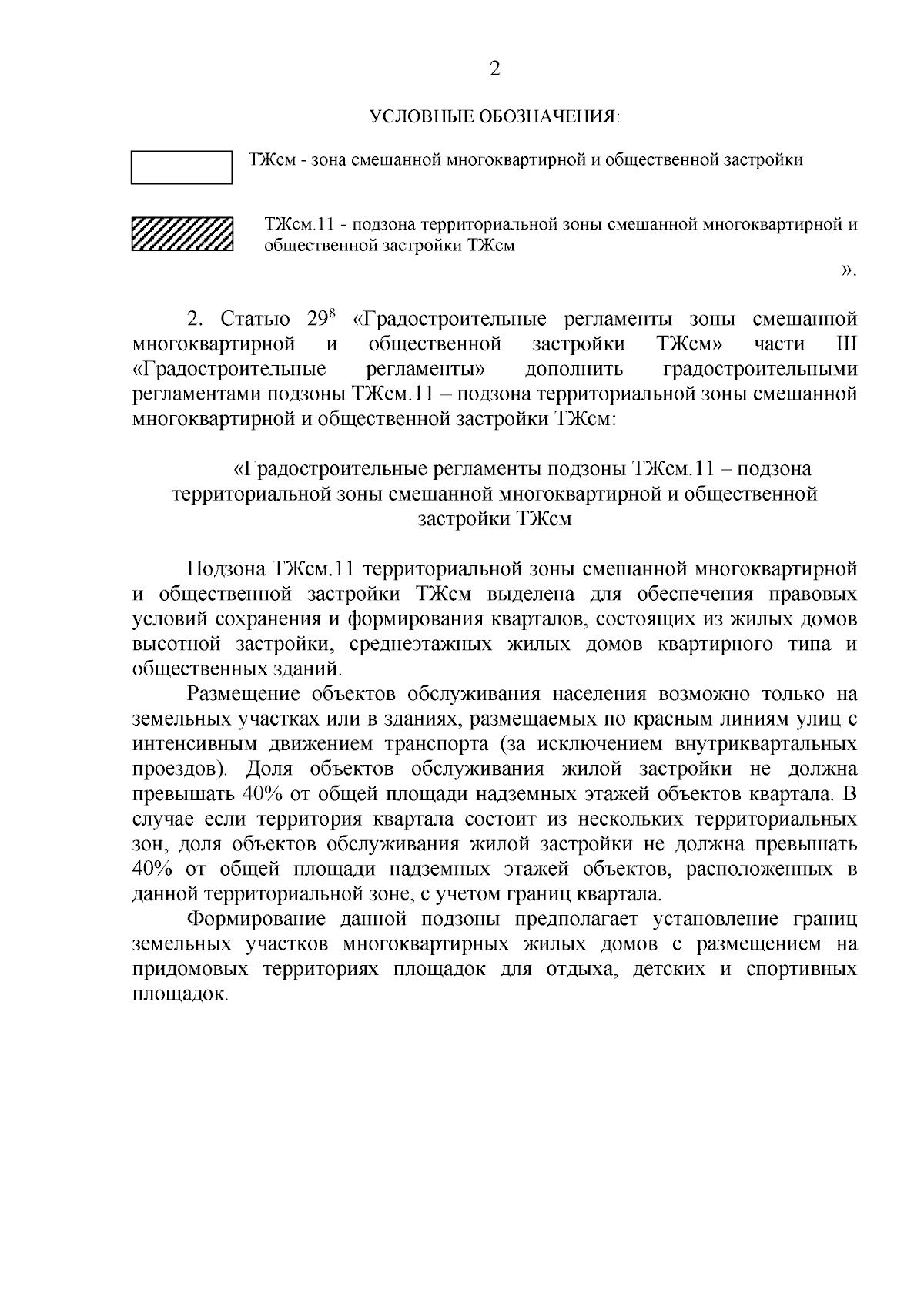 2

УСЛОВНЫЕ ОБОЗНАЧЕНИЯ:

ТЖсм - зона смешанной многоквартирной и общественной застройки

ТЖсм.11 - подзона территориальной зоны смешанной многоквартирной и общественной застройки ТЖсм

».

2. Статью $29^8$ «Градостроительные регламенты зоны смешанной многоквартирной и общественной застройки ТЖсм» части III «Градостроительные регламенты» дополнить градостроительными регламентами подзоны ТЖсм.11 – подзона территориальной зоны смешанной многоквартирной и общественной застройки ТЖсм:

«Градостроительные регламенты подзоны ТЖсм.11 – подзона территориальной зоны смешанной многоквартирной и общественной застройки ТЖсм

Подзона ТЖсм.11 территориальной зоны смешанной многоквартирной и общественной застройки ТЖсм выделена для обеспечения правовых условий сохранения и формирования кварталов, состоящих из жилых домов высотной застройки, среднеэтажных жилых домов квартирного типа и общественных зданий.

Размещение объектов обслуживания населения возможно только на земельных участках или в зданиях, размещаемых по красным линиям улиц с интенсивным движением транспорта (за исключением внутриквартальных проездов). Доля объектов обслуживания жилой застройки не должна превышать 40% от общей площади надземных этажей объектов квартала. В случае если территория квартала состоит из нескольких территориальных зон, доля объектов обслуживания жилой застройки не должна превышать 40% от общей площади надземных этажей объектов, расположенных в данной территориальной зоне, с учетом границ квартала.

Формирование данной подзоны предполагает установление границ земельных участков многоквартирных жилых домов с размещением на придомовых территориях площадок для отдыха, детских и спортивных площадок.